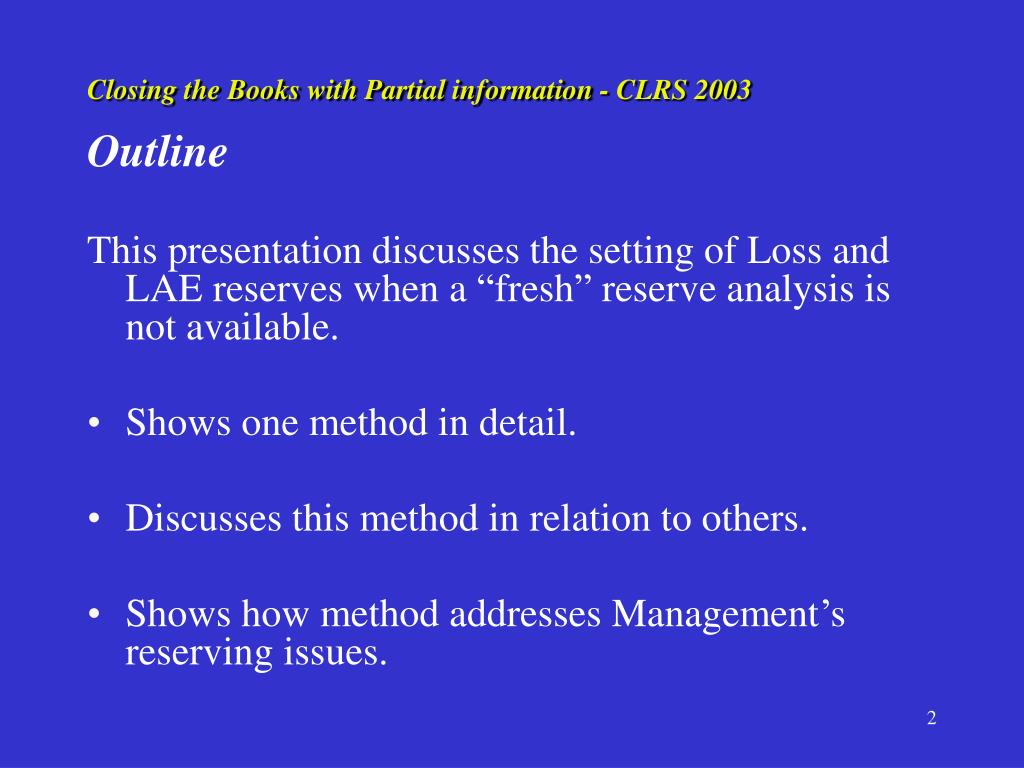 Closing the Books with Partial information - CLRS 2003

Outline

This presentation discusses the setting of Loss and LAE reserves when a “fresh” reserve analysis is not available.

• Shows one method in detail.

• Discusses this method in relation to others.

• Shows how method addresses Management’s reserving issues.

2